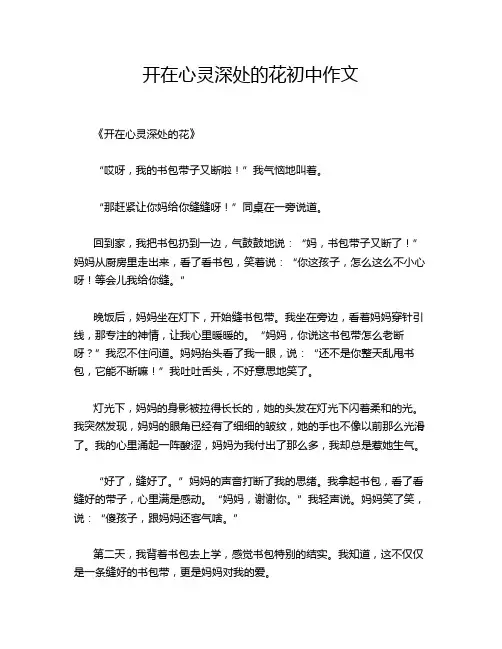 开在心灵深处的花初中作文

《开在心灵深处的花》

“哎呀，我的书包带子又断啦！”我气恼地叫着。

“那赶紧让你妈给你缝缝呀！”同桌在一旁说道。

回到家，我把书包扔到一边，气鼓鼓地说：“妈，书包带子又断了！”妈妈从厨房里走出来，看了看书包，笑着说：“你这孩子，怎么这么不小心呀！等会儿我给你缝。”

晚饭后，妈妈坐在灯下，开始缝书包带。我坐在旁边，看着妈妈穿针引线，那专注的神情，让我心里暖暖的。“妈妈，你说这书包带怎么老断呀？”我忍不住问道。妈妈抬头看了我一眼，说：“还不是你整天乱甩书包，它能不断嘛！”我吐吐舌头，不好意思地笑了。

灯光下，妈妈的身影被拉得长长的，她的头发在灯光下闪着柔和的光。我突然发现，妈妈的眼角已经有了细细的皱纹，她的手也不像以前那么光滑了。我的心里涌起一阵酸涩，妈妈为我付出了那么多，我却总是惹她生气。

“好了，缝好了。”妈妈的声音打断了我的思绪。我拿起书包，看了看缝好的带子，心里满是感动。“妈妈，谢谢你。”我轻声说。妈妈笑了笑，说：“傻孩子，跟妈妈还客气啥。”

第二天，我背着书包去上学，感觉书包特别的结实。我知道，这不仅仅是一条缝好的书包带，更是妈妈对我的爱。